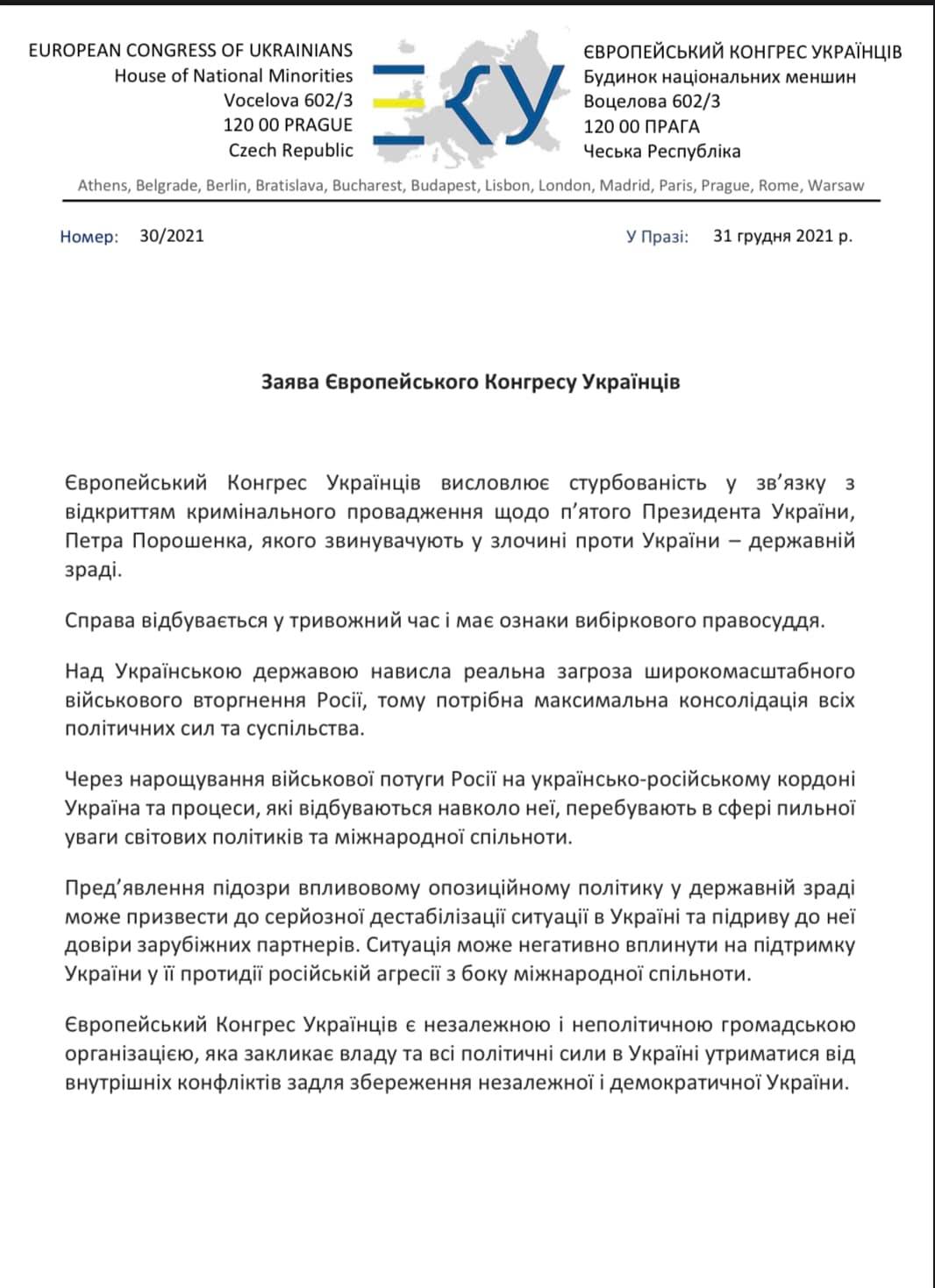 EUROPEAN CONGRESS OF UKRAINIANS
House of National Minorities
Vocelova 602/3
120 00 PRAGUE
Czech Republic

ЄКУ

ЄВРОПЕЙСЬКИЙ КОНГРЕС УКРАЇНЦІВ
Будинок національних меншин
Воцелова 602/3
120 00 ПРАГА
Чеська Республіка

Athens, Belgrade, Berlin, Bratislava, Bucharest, Budapest, Lisbon, London, Madrid, Paris, Prague, Rome, Warsaw

Номер: 30/2021

У Празі: 31 грудня 2021 р.

Заява Європейського Конгресу Українців

Європейський Конгрес Українців висловлює стурбованість у зв'язку з відкриттям кримінального провадження щодо п'ятого Президента України, Петра Порошенка, якого звинувачують у злочині проти України – державній зраді.

Справа відбувається у тривожний час і має ознаки вибіркового правосуддя.

Над Українською державою нависла реальна загроза широкомасштабного військового вторгнення Росії, тому потрібна максимальна консолідація всіх політичних сил та суспільства.

Через нарощування військової потуги Росії на українсько-російському кордоні Україна та процеси, які відбуваються навколо неї, перебувають в сфері пильної уваги світових політиків та міжнародної спільноти.

Пред'явлення підозри впливовому опозиційному політику у державній зраді може призвести до серйозної дестабілізації ситуації в Україні та підриву до неї довіри зарубіжних партнерів. Ситуація може негативно вплинути на підтримку України у її протидії російській агресії з боку міжнародної спільноти.

Європейський Конгрес Українців є незалежною і неполітичною громадською організацією, яка закликає владу та всі політичні сили в Україні утриматися від внутрішніх конфліктів задля збереження незалежної і демократичної України.